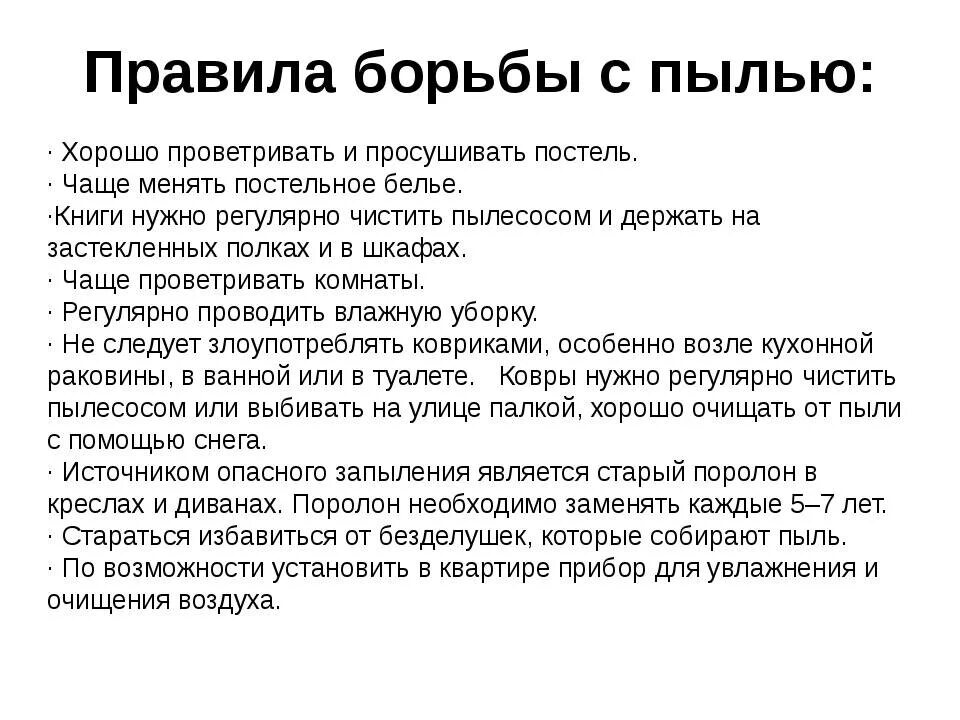 Правила борьбы с пылью:

· Хорошо проветривать и просушивать постель.
· Чаще менять постельное белье.
·Книги нужно регулярно чистить пылесосом и держать на застекленных полках и в шкафах.
· Чаще проветривать комнаты.
· Регулярно проводить влажную уборку.
· Не следует злоупотреблять ковриками, особенно возле кухонной раковины, в ванной или в туалете. Ковры нужно регулярно чистить пылесосом или выбивать на улице палкой, хорошо очищать от пыли с помощью снега.
· Источником опасного запыления является старый поролон в креслах и диванах. Поролон необходимо заменять каждые 5–7 лет.
· Стараться избавиться от безделушек, которые собирают пыль.
· По возможности установить в квартире прибор для увлажнения и очищения воздуха.